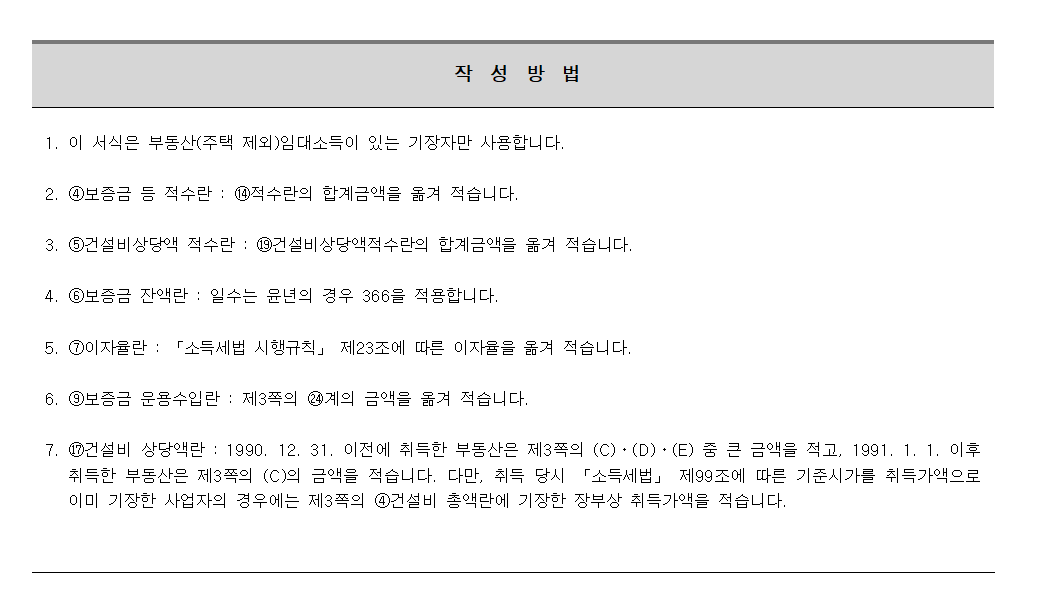 작 성 방 법

1. 이 서식은 부동산(주택 제외)임대소득이 있는 기장자만 사용합니다.

2. ④보증금 등 적수란 : ⑭적수란의 합계금액을 옮겨 적습니다.

3. ⑤건설비상당액 적수란 : ⑲건설비상당액적수란의 합계금액을 옮겨 적습니다.

4. ⑥보증금 잔액란 : 일수는 윤년의 경우 366을 적용합니다.

5. ⑦이자율란 : 「소득세법 시행규칙」 제23조에 따른 이자율을 옮겨 적습니다.

6. ⑨보증금 운용수입란 : 제3쪽의 ㉔계의 금액을 옮겨 적습니다.

7. ⑰건설비 상당액란 : 1990. 12. 31. 이전에 취득한 부동산은 제3쪽의 (C)·(D)·(E) 중 큰 금액을 적고, 1991. 1. 1. 이후 취득한 부동산은 제3쪽의 (C)의 금액을 적습니다. 다만, 취득 당시 「소득세법」 제99조에 따른 기준시가를 취득가액으로 이미 기장한 사업자의 경우에는 제3쪽의 ④건설비 총액란에 기장한 장부상 취득가액을 적습니다.